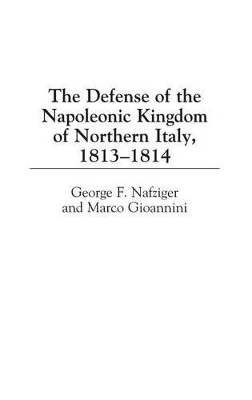 The Defense of the Napoleonic Kingdom of Northern Italy, 1813–1814

George F. Nafziger
and Marco Gioannini